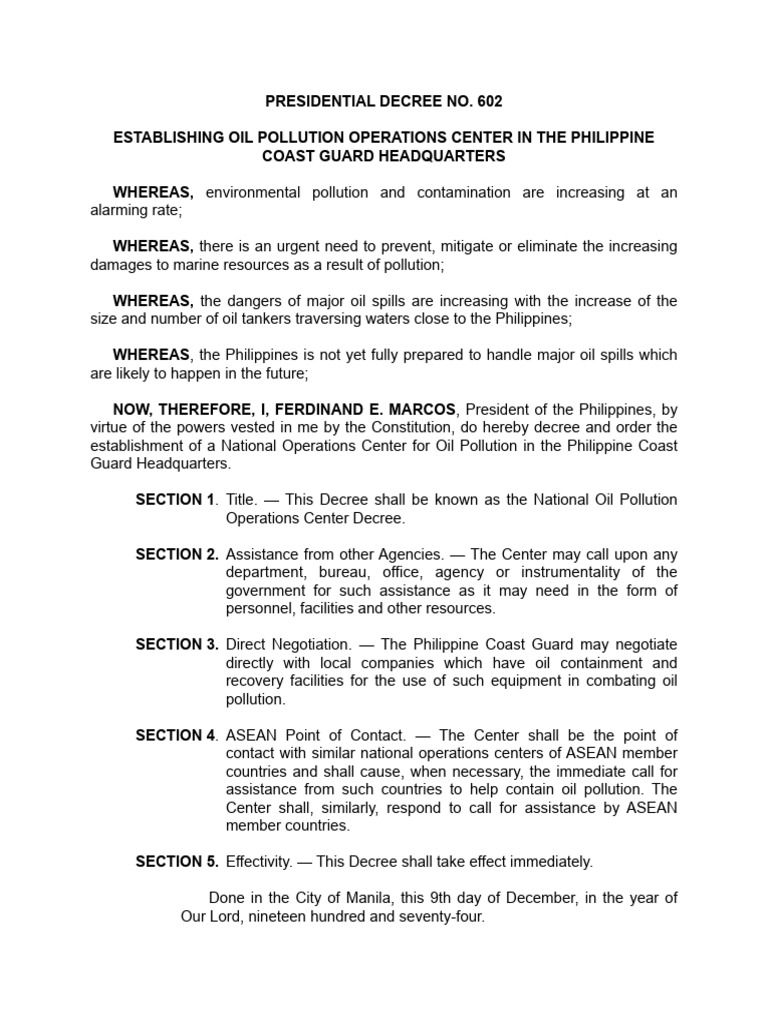 PRESIDENTIAL DECREE NO. 602

ESTABLISHING OIL POLLUTION OPERATIONS CENTER IN THE PHILIPPINE COAST GUARD HEADQUARTERS

WHEREAS, environmental pollution and contamination are increasing at an alarming rate;

WHEREAS, there is an urgent need to prevent, mitigate or eliminate the increasing damages to marine resources as a result of pollution;

WHEREAS, the dangers of major oil spills are increasing with the increase of the size and number of oil tankers traversing waters close to the Philippines;

WHEREAS, the Philippines is not yet fully prepared to handle major oil spills which are likely to happen in the future;

NOW, THEREFORE, I, FERDINAND E. MARCOS, President of the Philippines, by virtue of the powers vested in me by the Constitution, do hereby decree and order the establishment of a National Operations Center for Oil Pollution in the Philippine Coast Guard Headquarters.

SECTION 1. Title. — This Decree shall be known as the National Oil Pollution Operations Center Decree.

SECTION 2. Assistance from other Agencies. — The Center may call upon any department, bureau, office, agency or instrumentality of the government for such assistance as it may need in the form of personnel, facilities and other resources.

SECTION 3. Direct Negotiation. — The Philippine Coast Guard may negotiate directly with local companies which have oil containment and recovery facilities for the use of such equipment in combating oil pollution.

SECTION 4. ASEAN Point of Contact. — The Center shall be the point of contact with similar national operations centers of ASEAN member countries and shall cause, when necessary, the immediate call for assistance from such countries to help contain oil pollution. The Center shall, similarly, respond to call for assistance by ASEAN member countries.

SECTION 5. Effectivity. — This Decree shall take effect immediately.

Done in the City of Manila, this 9th day of December, in the year of Our Lord, nineteen hundred and seventy-four.